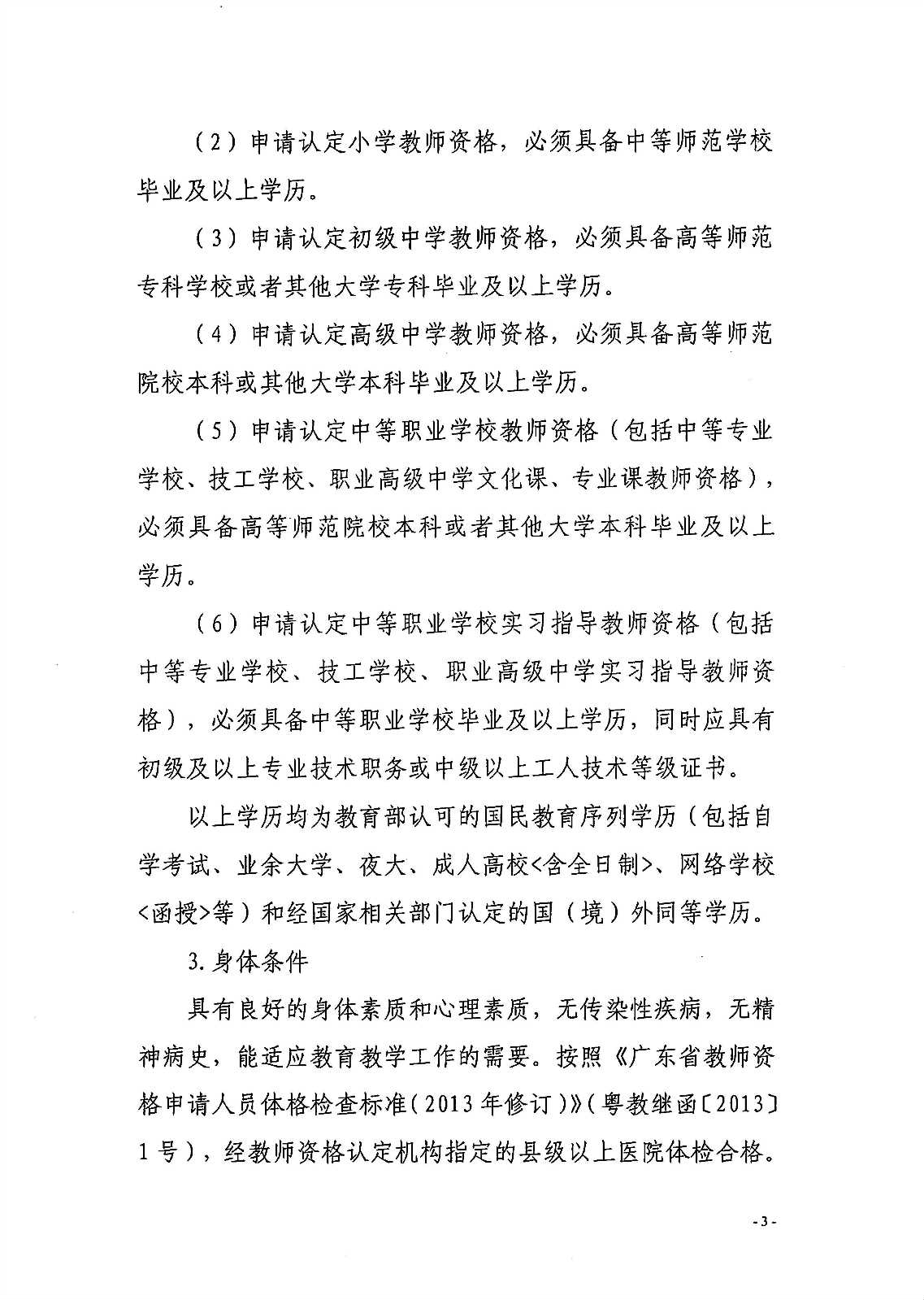 （2）申请认定小学教师资格，必须具备中等师范学校毕业及以上学历。

（3）申请认定初级中学教师资格，必须具备高等师范专科学校或者其他大学专科毕业及以上学历。

（4）申请认定高级中学教师资格，必须具备高等师范院校本科或其他大学本科毕业及以上学历。

（5）申请认定中等职业学校教师资格（包括中等专业学校、技工学校、职业高级中学文化课、专业课教师资格），必须具备高等师范院校本科或者其他大学本科毕业及以上学历。

（6）申请认定中等职业学校实习指导教师资格（包括中等专业学校、技工学校、职业高级中学实习指导教师资格），必须具备中等职业学校毕业及以上学历，同时应具有初级及以上专业技术职务或中级以上工人技术等级证书。

以上学历均为教育部认可的国民教育序列学历（包括自学考试、业余大学、夜大、成人高校<含全日制>、网络学校<函授>等）和经国家相关部门认定的国（境）外同等学历。

3.身体条件

具有良好的身体素质和心理素质，无传染性疾病，无精神病史，能适应教育教学工作的需要。按照《广东省教师资格申请人员体格检查标准（2013年修订）》（粤教继函〔2013〕1号），经教师资格认定机构指定的县级以上医院体检合格。

- 3 -